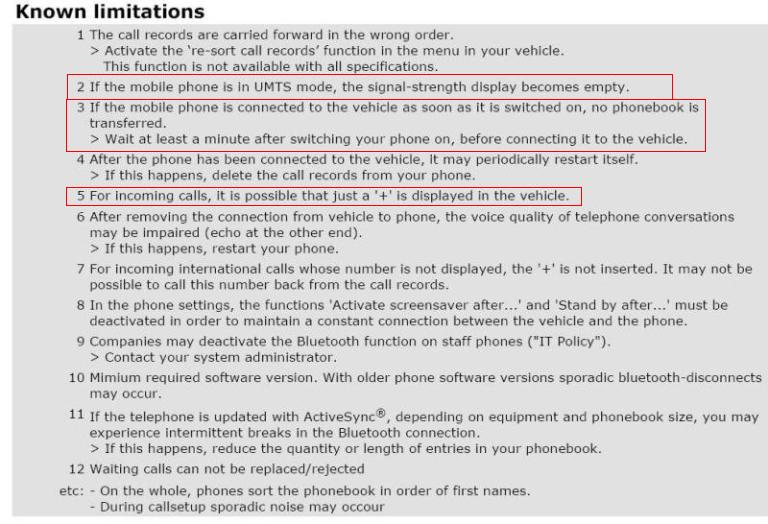 Known limitations

1 The call records are carried forward in the wrong order.
> Activate the 're-sort call records' function in the menu in your vehicle.
This function is not available with all specifications.

2 If the mobile phone is in UMTS mode, the signal-strength display becomes empty.

3 If the mobile phone is connected to the vehicle as soon as it is switched on, no phonebook is transferred.
> Wait at least a minute after switching your phone on, before connecting it to the vehicle.

4 After the phone has been connected to the vehicle, it may periodically restart itself.
> If this happens, delete the call records from your phone.

5 For incoming calls, it is possible that just a '+' is displayed in the vehicle.

6 After removing the connection from vehicle to phone, the voice quality of telephone conversations may be impaired (echo at the other end).
> If this happens, restart your phone.

7 For incoming international calls whose number is not displayed, the '+' is not inserted. It may not be possible to call this number back from the call records.

8 In the phone settings, the functions 'Activate screensaver after...' and 'Stand by after...' must be deactivated in order to maintain a constant connection between the vehicle and the phone.

9 Companies may deactivate the Bluetooth function on staff phones ("IT Policy").
> Contact your system administrator.

10 Mimium required software version. With older phone software versions sporadic bluetooth-disconnects may occur.

11 If the telephone is updated with ActiveSync®, depending on equipment and phonebook size, you may experience intermittent breaks in the Bluetooth connection.
> If this happens, reduce the quantity or length of entries in your phonebook.

12 Waiting calls can not be replaced/rejected

etc: - On the whole, phones sort the phonebook in order of first names.
- During callsetup sporadic noise may occour